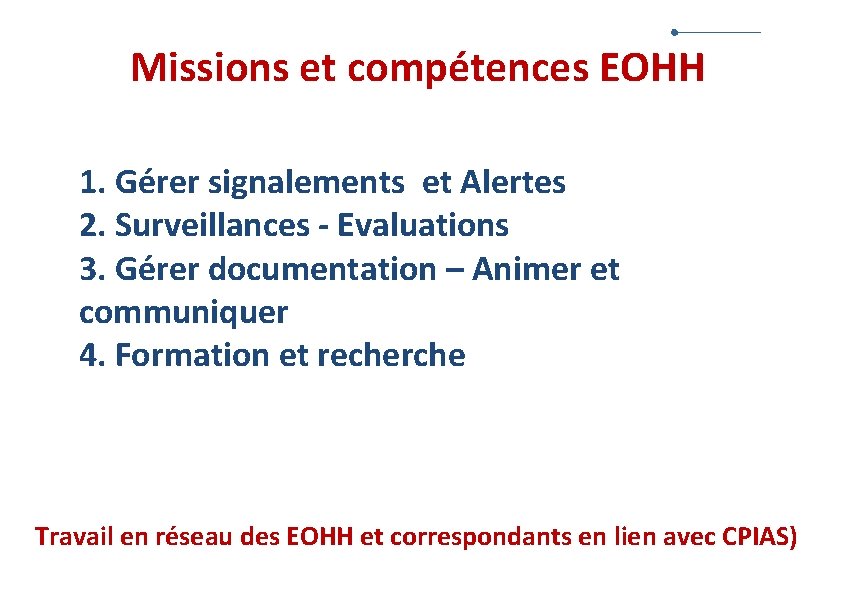 Missions et compétences EOHH

1. Gérer signalements  et Alertes
2. Surveillances - Evaluations
3. Gérer documentation – Animer et communiquer
4. Formation et recherche

Travail en réseau des EOHH et correspondants en lien avec CPIAS)